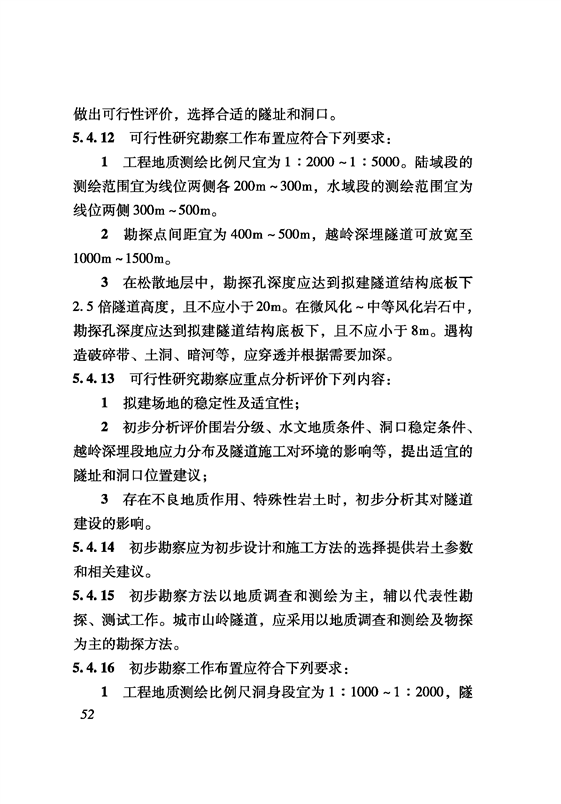 做出可行性评价，选择合适的隧址和洞口。

5.4.12　可行性研究勘察工作布置应符合下列要求：

1　工程地质测绘比例尺宜为 1：2000～1：5000。陆域段的测绘范围宜为线位两侧各 200m～300m，水域段的测绘范围宜为线位两侧 300m～500m。

2　勘探点间距宜为 400m～500m，越岭深埋隧道可放宽至 1000m～1500m。

3　在松散地层中，勘探孔深度应达到拟建隧道结构底板下 2.5 倍隧道高度，且不应小于 20m。在微风化～中等风化岩石中，勘探孔深度应达到拟建隧道结构底板下，且不应小于 8m。遇构造破碎带、土洞、暗河等，应穿透并根据需要加深。

5.4.13　可行性研究勘察应重点分析评价下列内容：

1　拟建场地的稳定性及适宜性；

2　初步分析评价围岩分级、水文地质条件、洞口稳定条件、越岭深埋段地应力分布及隧道施工对环境的影响等，提出适宜的隧址和洞口位置建议；

3　存在不良地质作用、特殊性岩土时，初步分析其对隧道建设的影响。

5.4.14　初步勘察应为初步设计和施工方法的选择提供岩土参数和相关建议。

5.4.15　初步勘察方法以地质调查和测绘为主，辅以代表性勘探、测试工作。城市山岭隧道，应采用以地质调查和测绘及物探为主的勘探方法。

5.4.16　初步勘察工作布置应符合下列要求：

1　工程地质测绘比例尺洞身段宜为 1：1000～1：2000，隧

52